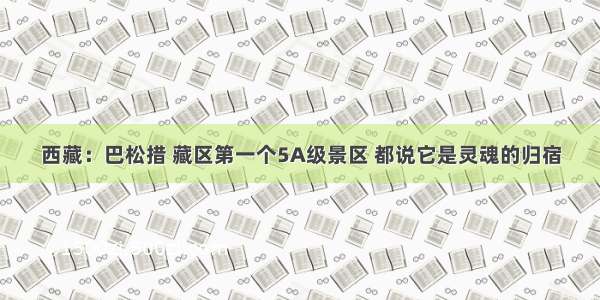 西藏：巴松措 藏区第一个5A级景区 都说它是灵魂的归宿